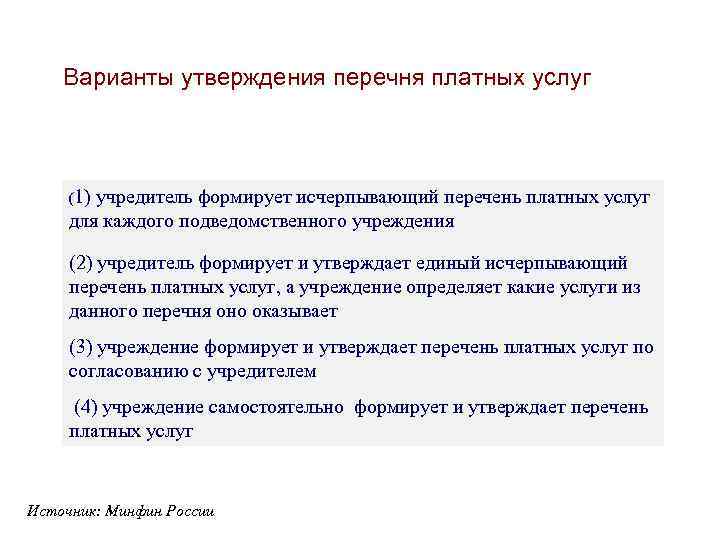 Варианты утверждения перечня платных услуг

(1) учредитель формирует исчерпывающий перечень платных услуг для каждого подведомственного учреждения

(2) учредитель формирует и утверждает единый исчерпывающий перечень платных услуг, а учреждение определяет какие услуги из данного перечня оно оказывает

(3) учреждение формирует и утверждает перечень платных услуг по согласованию с учредителем

(4) учреждение самостоятельно формирует и утверждает перечень платных услуг

Источник: Минфин России